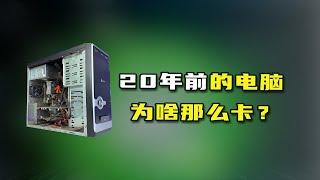 20年前的电脑
为啥那么卡？